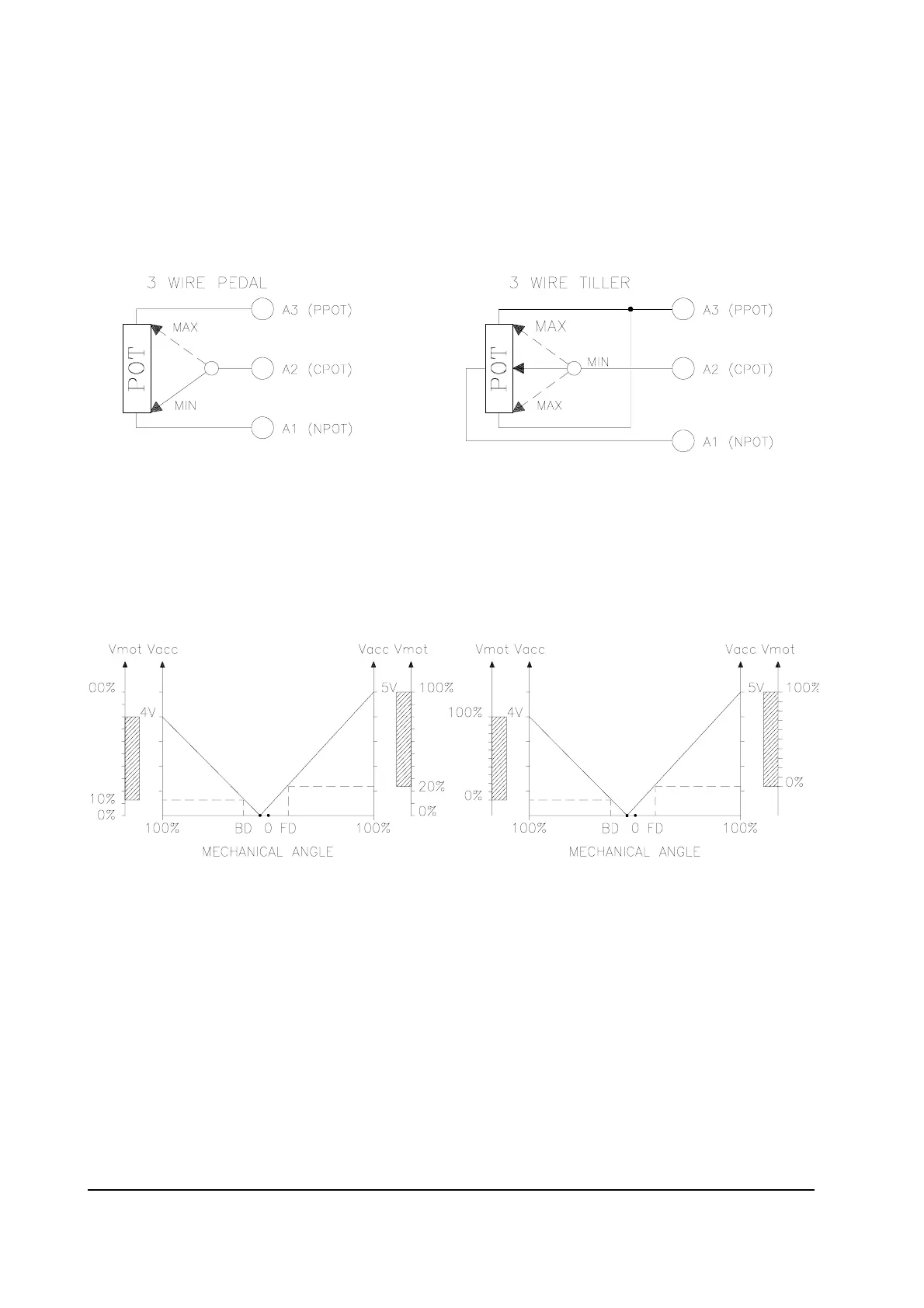 3 WIRE PEDAL

POT
MAX
MIN
A3 (PPOT)
A2 (CPOT)
A1 (NPOT)

3 WIRE TILLER

POT
MAX
MIN
MAX
A3 (PPOT)
A2 (CPOT)
A1 (NPOT)

Vmot Vacc
00%
4V
10%
0%
100%
BD 0 FD
100%
MECHANICAL ANGLE
Vacc Vmot
5V
100%
20%
0%

Vmot Vacc
100%
4V
0%
100%
BD 0 FD
100%
MECHANICAL ANGLE
Vacc Vmot
5V
100%
0%